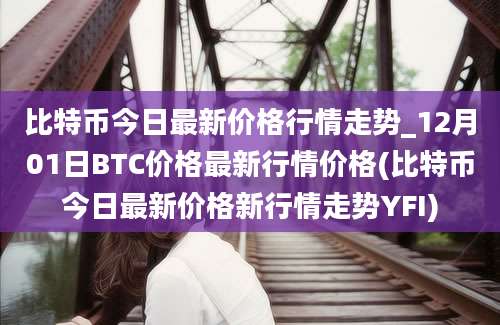 比特币今日最新价格行情走势_12月01日BTC价格最新行情价格(比特币今日最新价格新行情走势YFI)